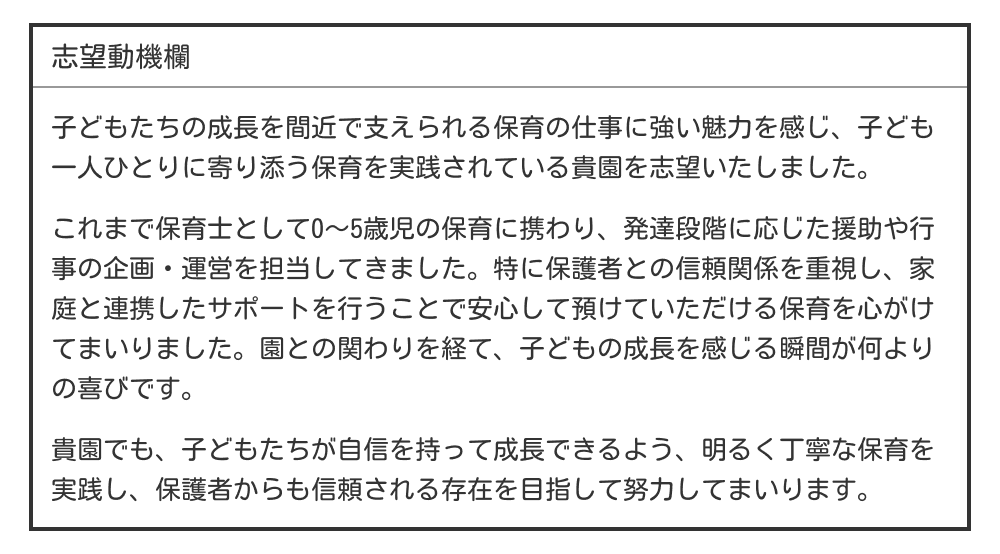 志望動機欄

子どもたちの成長を間近で支えられる保育の仕事に強い魅力を感じ、子ども一人ひとりに寄り添う保育を実践されている貴園を志望いたしました。

これまで保育士として0〜5歳児の保育に携わり、発達段階に応じた援助や行事の企画・運営を担当してきました。特に保護者との信頼関係を重視し、家庭と連携したサポートを行うことで安心して預けていただける保育を心がけてまいりました。園との関わりを経て、子どもの成長を感じる瞬間が何よりの喜びです。

貴園でも、子どもたちが自信を持って成長できるよう、明るく丁寧な保育を実践し、保護者からも信頼される存在を目指して努力してまいります。